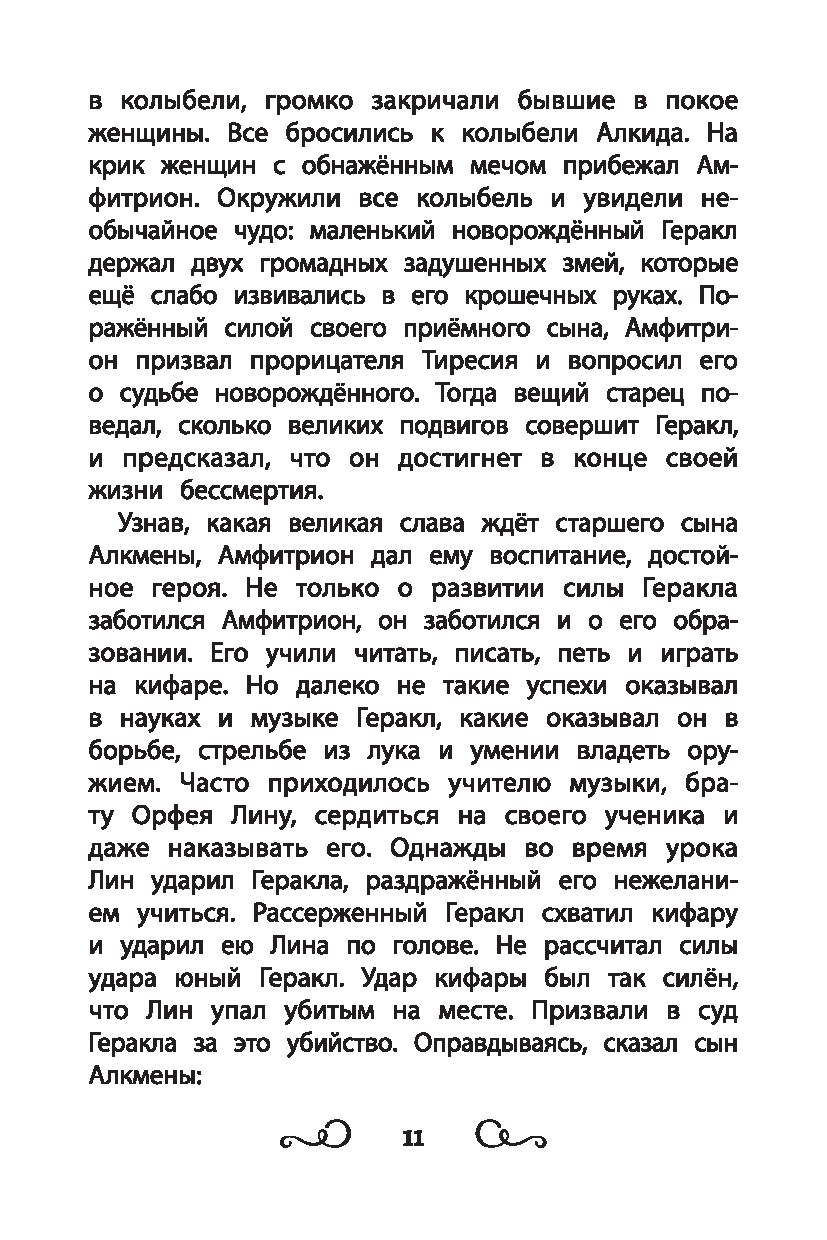 в колыбели, громко закричали бывшие в покое женщины. Все бросились к колыбели Алкида. На крик женщин с обнажённым мечом прибежал Амфитрион. Окружили все колыбель и увидели необычайное чудо: маленький новорождённый Геракл держал двух громадных задушенных змей, которые ещё слабо извивались в его крошечных руках. Поражённый силой своего приёмного сына, Амфитрион призвал прорицателя Тиресия и вопросил его о судьбе новорождённого. Тогда вещий старец поведал, сколько великих подвигов совершит Геракл, и предсказал, что он достигнет в конце своей жизни бессмертия.

Узнав, какая великая слава ждёт старшего сына Алкмены, Амфитрион дал ему воспитание, достойное героя. Не только о развитии силы Геракла заботился Амфитрион, он заботился и о его образовании. Его учили читать, писать, петь и играть на кифаре. Но далеко не такие успехи оказывал в науках и музыке Геракл, какие оказывал он в борьбе, стрельбе из лука и умении владеть оружием. Часто приходилось учителю музыки, брату Орфея Лину, сердиться на своего ученика и даже наказывать его. Однажды во время урока Лин ударил Геракла, раздражённый его нежеланием учиться. Рассерженный Геракл схватил кифару и ударил ею Лина по голове. Не рассчитал силы удара юный Геракл. Удар кифары был так силён, что Лин упал убитым на месте. Призвали в суд Геракла за это убийство. Оправдываясь, сказал сын Алкмены:

11